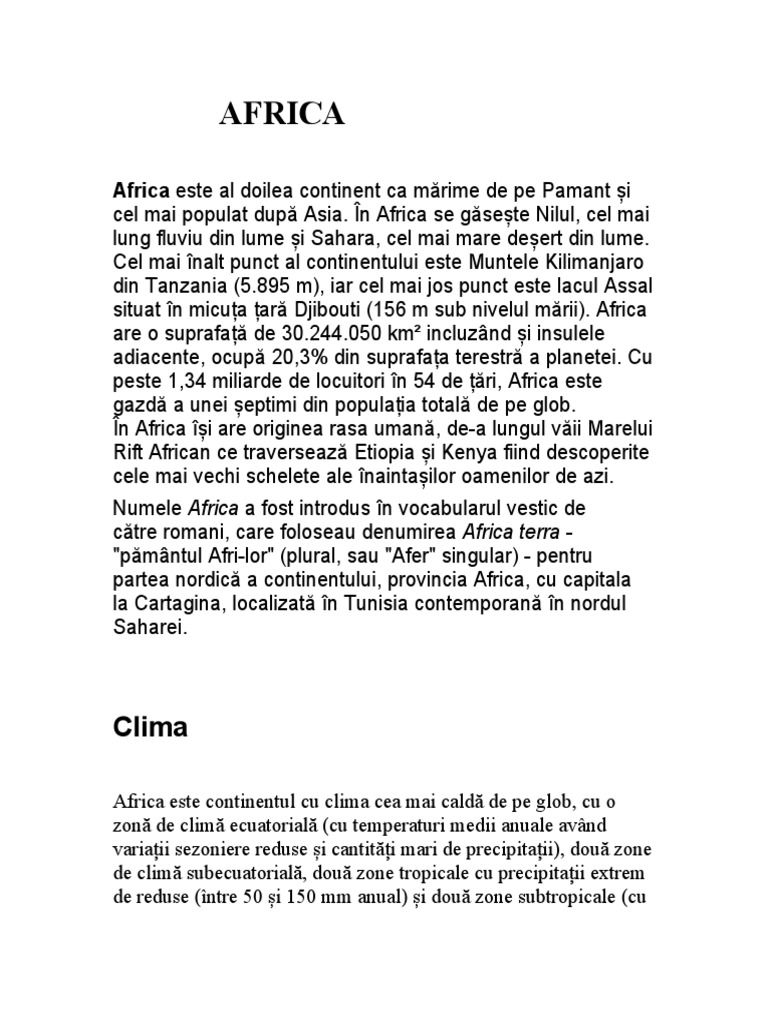 AFRICA

Africa este al doilea continent ca mărime de pe Pamant și cel mai populat după Asia. În Africa se găsește Nilul, cel mai lung fluviu din lume și Sahara, cel mai mare deșert din lume. Cel mai înalt punct al continentului este Muntele Kilimanjaro din Tanzania (5.895 m), iar cel mai jos punct este lacul Assal situat în micuța țară Djibouti (156 m sub nivelul mării). Africa are o suprafață de 30.244.050 km² incluzând și insulele adiacente, ocupă 20,3% din suprafața terestră a planetei. Cu peste 1,34 miliarde de locuitori în 54 de țări, Africa este gazdă a unei șeptimi din populația totală de pe glob.
În Africa își are originea rasa umană, de-a lungul văii Marelui Rift African ce traversează Etiopia și Kenya fiind descoperite cele mai vechi schelete ale înaintașilor oamenilor de azi.

Numele Africa a fost introdus în vocabularul vestic de către romani, care foloseau denumirea Africa terra - "pământul Afri-lor" (plural, sau "Afer" singular) - pentru partea nordică a continentului, provincia Africa, cu capitala la Cartagina, localizată în Tunisia contemporană în nordul Saharei.

Clima

Africa este continentul cu clima cea mai caldă de pe glob, cu o zonă de climă ecuatorială (cu temperaturi medii anuale având variații sezoniere reduse și cantități mari de precipitații), două zone de climă subecuatorială, două zone tropicale cu precipitații extrem de reduse (între 50 și 150 mm anual) și două zone subtropicale (cu